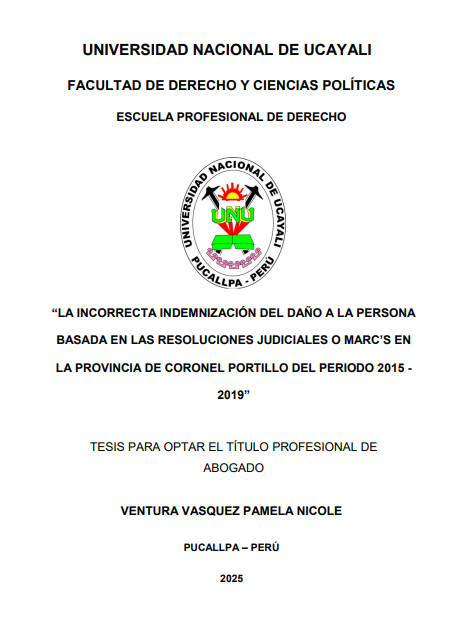 UNIVERSIDAD NACIONAL DE UCAYALI

FACULTAD DE DERECHO Y CIENCIAS POLÍTICAS

ESCUELA PROFESIONAL DE DERECHO

UNIVERSIDAD NACIONAL DE UCAYALI

UNU

PUCALLPA - PERÚ

“LA INCORRECTA INDEMNIZACIÓN DEL DAÑO A LA PERSONA BASADA EN LAS RESOLUCIONES JUDICIALES O MARC’S EN LA PROVINCIA DE CORONEL PORTILLO DEL PERIODO 2015 - 2019”

TESIS PARA OPTAR EL TÍTULO PROFESIONAL DE ABOGADO

VENTURA VASQUEZ PAMELA NICOLE

PUCALLPA – PERÚ

2025